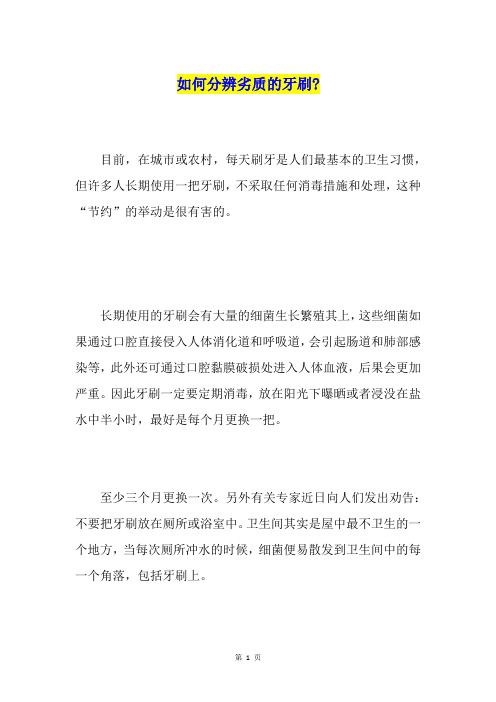 如何分辨劣质的牙刷?

目前，在城市或农村，每天刷牙是人们最基本的卫生习惯，但许多人长期使用一把牙刷，不采取任何消毒措施和处理，这种“节约”的举动是很有害的。

长期使用的牙刷会有大量的细菌生长繁殖其上，这些细菌如果通过口腔直接侵入人体消化道和呼吸道，会引起肠道和肺部感染等，此外还可通过口腔黏膜破损处进入人体血液，后果会更加严重。因此牙刷一定要定期消毒，放在阳光下曝晒或者浸没在盐水中半小时，最好是每个月更换一把。

至少三个月更换一次。另外有关专家近日向人们发出劝告：不要把牙刷放在厕所或浴室中。卫生间其实是屋中最不卫生的一个地方，当每次厕所冲水的时候，细菌便易散发到卫生间中的每一个角落，包括牙刷上。

第 1 页